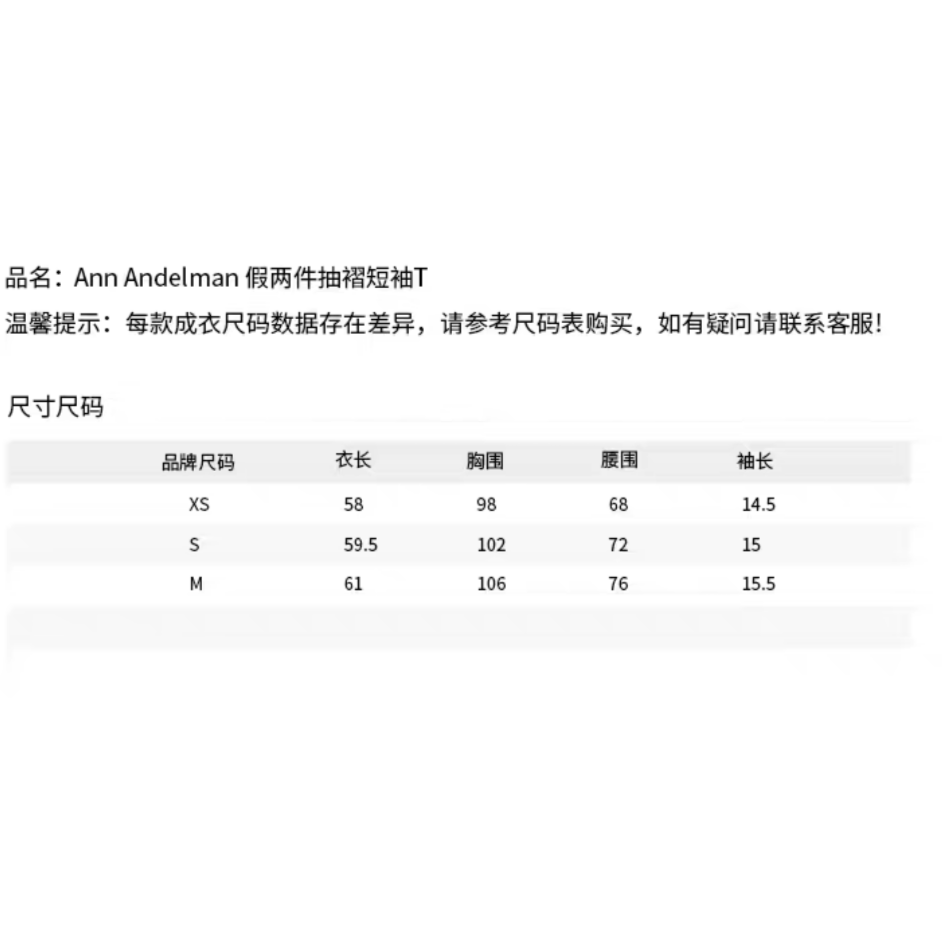 品名：Ann Andelman 假两件抽褶短袖T

温馨提示：每款成衣尺码数据存在差异，请参考尺码表购买，如有疑问请联系客服!

尺寸尺码

| 品牌尺码 | 衣长 | 胸围 | 腰围 | 袖长 |
|---|---|---|---|---|
| XS | 58 | 98 | 68 | 14.5 |
| S | 59.5 | 102 | 72 | 15 |
| M | 61 | 106 | 76 | 15.5 |